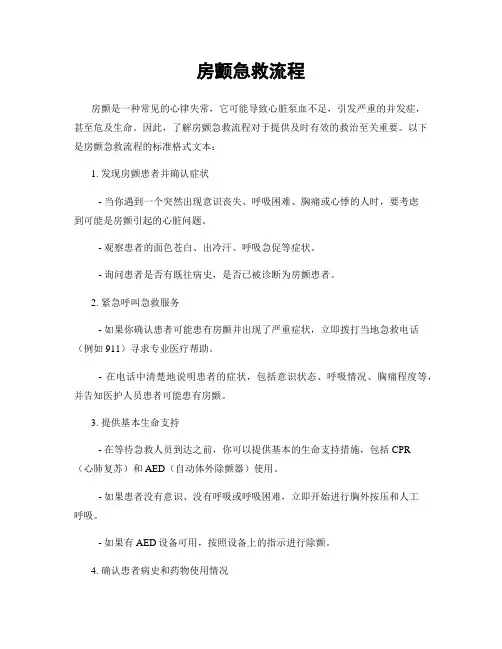 房颤急救流程

房颤是一种常见的心律失常，它可能导致心脏泵血不足，引发严重的并发症，甚至危及生命。因此，了解房颤急救流程对于提供及时有效的救治至关重要。以下是房颤急救流程的标准格式文本：

1. 发现房颤患者并确认症状

- 当你遇到一个突然出现意识丧失、呼吸困难、胸痛或心悸的人时，要考虑到可能是房颤引起的心脏问题。

- 观察患者的面色苍白、出冷汗、呼吸急促等症状。

- 询问患者是否有既往病史，是否已被诊断为房颤患者。

2. 紧急呼叫急救服务

- 如果你确认患者可能患有房颤并出现了严重症状，立即拨打当地急救电话（例如 911）寻求专业医疗帮助。

- 在电话中清楚地说明患者的症状，包括意识状态、呼吸情况、胸痛程度等，并告知医护人员患者可能患有房颤。

3. 提供基本生命支持

- 在等待急救人员到达之前，你可以提供基本的生命支持措施，包括 CPR（心肺复苏）和 AED（自动体外除颤器）使用。

- 如果患者没有意识、没有呼吸或呼吸困难，立即开始进行胸外按压和人工呼吸。

- 如果有 AED 设备可用，按照设备上的指示进行除颤。

4. 确认患者病史和药物使用情况